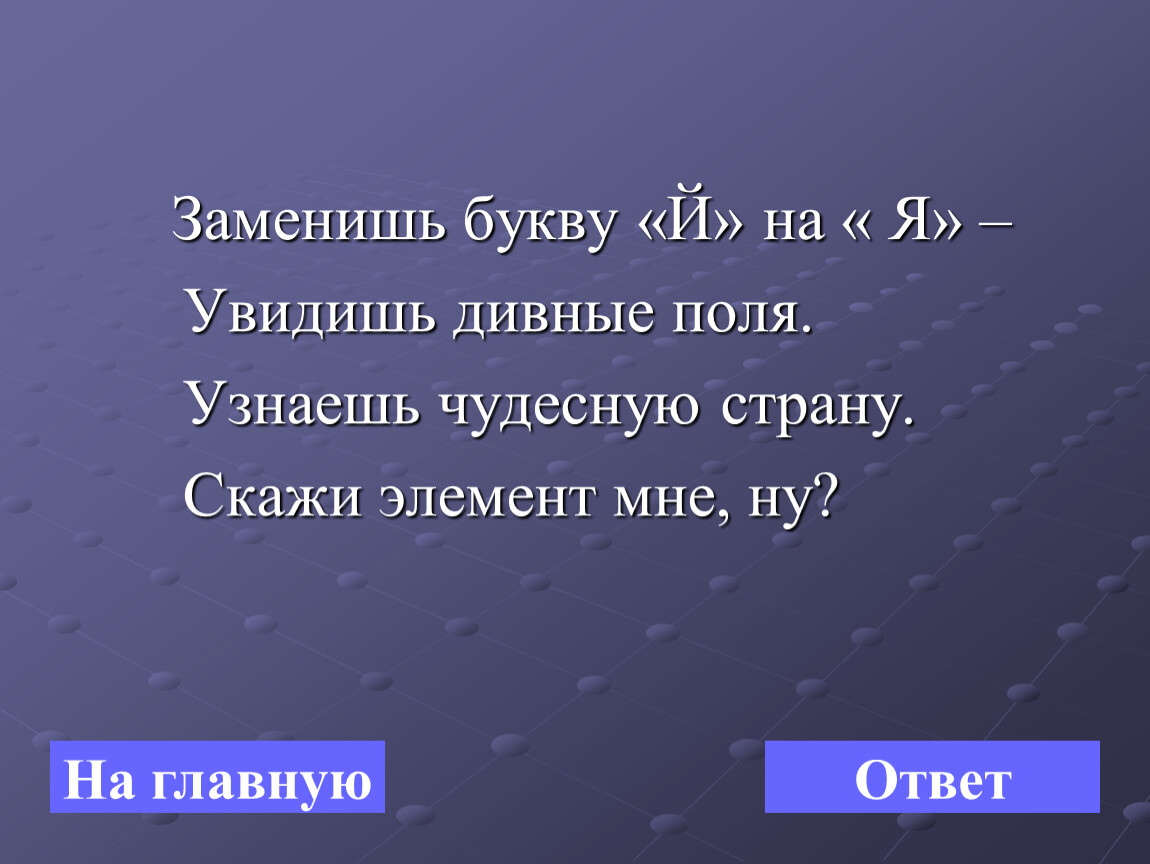 Заменишь букву «Й» на « Я» –
Увидишь дивные поля.
Узнаешь чудесную страну.
Скажи элемент мне, ну?

На главную

Ответ